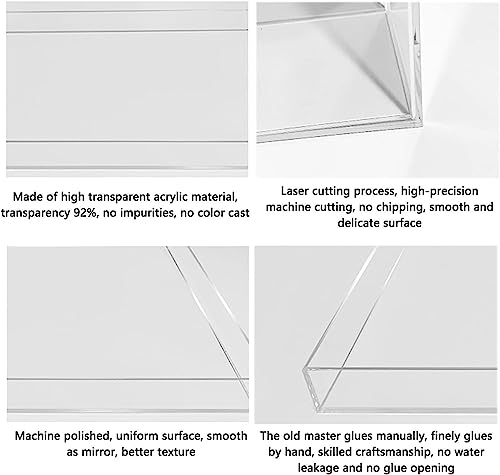 Made of high transparent acrylic material, transparency 92%, no impurities, no color cast

Laser cutting process, high-precision machine cutting, no chipping, smooth and delicate surface

Machine polished, uniform surface, smooth as mirror, better texture

The old master glues manually, finely glues by hand, skilled craftsmanship, no water leakage and no glue opening